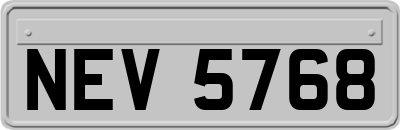 NEV 5768